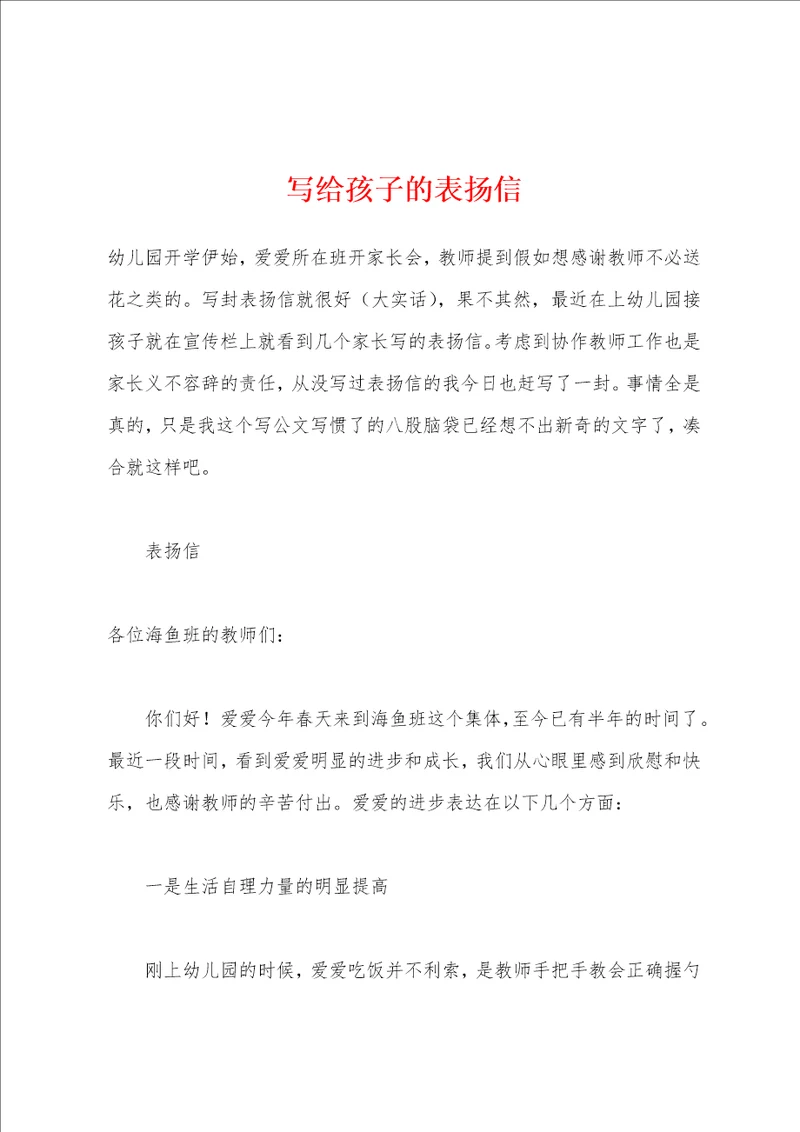 写给孩子的表扬信

幼儿园开学伊始，爱爱所在班开家长会，教师提到假如想感谢教师不必送花之类的。写封表扬信就很好（大实话），果不其然，最近在上幼儿园接孩子就在宣传栏上就看到几个家长写的表扬信。考虑到协作教师工作也是家长义不容辞的责任，从没写过表扬信的我今日也赶写了一封。事情全是真的，只是我这个写公文写惯了的八股脑袋已经想不出新奇的文字了，凑合就这样吧。

表扬信

各位海鱼班的教师们：

你们好！爱爱今年春天来到海鱼班这个集体，至今已有半年的时间了。最近一段时间，看到爱爱明显的进步和成长，我们从心眼里感到欣慰和快乐，也感谢教师的辛苦付出。爱爱的进步表达在以下几个方面：

一是生活自理力量的明显提高

刚上幼儿园的时候，爱爱吃饭并不利索，是教师手把手教会正确握勺